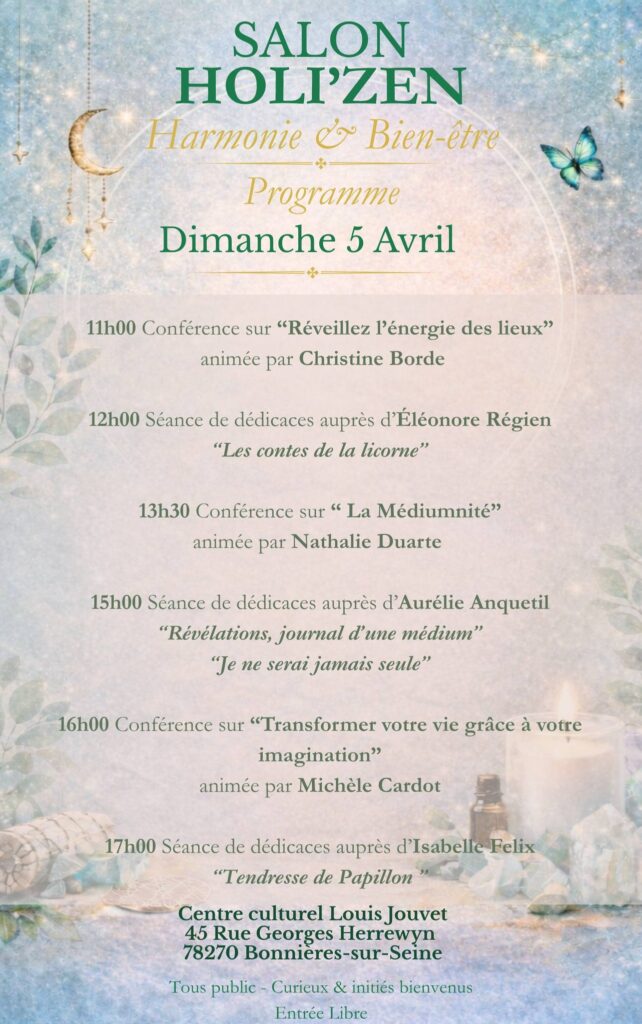 SALON
HOLI'ZEN
Harmonie & Bien-être
Programme
Dimanche 5 Avril

11h00 Conférence sur "Réveillez l'énergie des lieux" animée par Christine Borde

12h00 Séance de dédicaces auprès d'Éléonore Régien
"Les contes de la licorne"

13h30 Conférence sur " La Médiumnité" animée par Nathalie Duarte

15h00 Séance de dédicaces auprès d'Aurélie Anquetil
"Révélations, journal d'une médium"
"Je ne serai jamais seule"

16h00 Conférence sur "Transformer votre vie grâce à votre imagination" animée par Michèle Cardot

17h00 Séance de dédicaces auprès d'Isabelle Felix
"Tendresse de Papillon "

Centre culturel Louis Jouvet
45 Rue Georges Herrewyn
78270 Bonnières-sur-Seine

Tous public - Curieux & initiés bienvenus
Entrée Libre